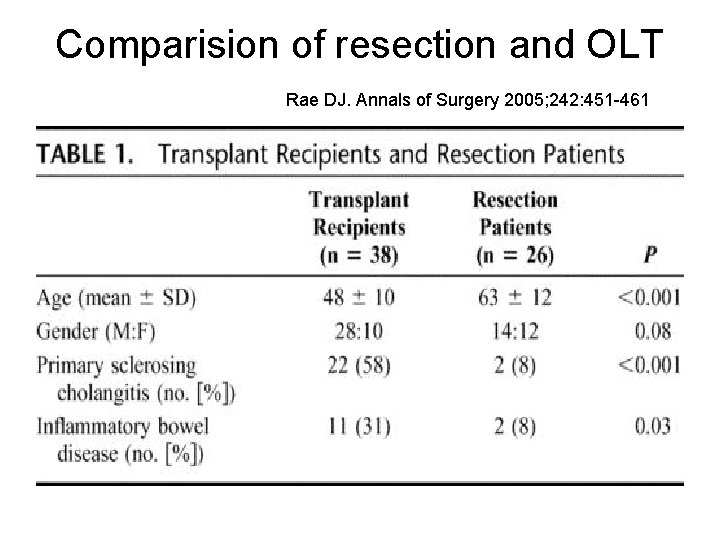 Comparision of resection and OLT

Rae DJ. Annals of Surgery 2005;242:451-461

TABLE 1. Transplant Recipients and Resection Patients

|  | Transplant Recipients (n = 38) | Resection Patients (n = 26) | P |
|---|---|---|---|
| Age (mean ± SD) | 48 ± 10 | 63 ± 12 | <0.001 |
| Gender (M:F) | 28:10 | 14:12 | 0.08 |
| Primary sclerosing cholangitis (no. [%]) | 22 (58) | 2 (8) | <0.001 |
| Inflammatory bowel disease (no. [%]) | 11 (31) | 2 (8) | 0.03 |